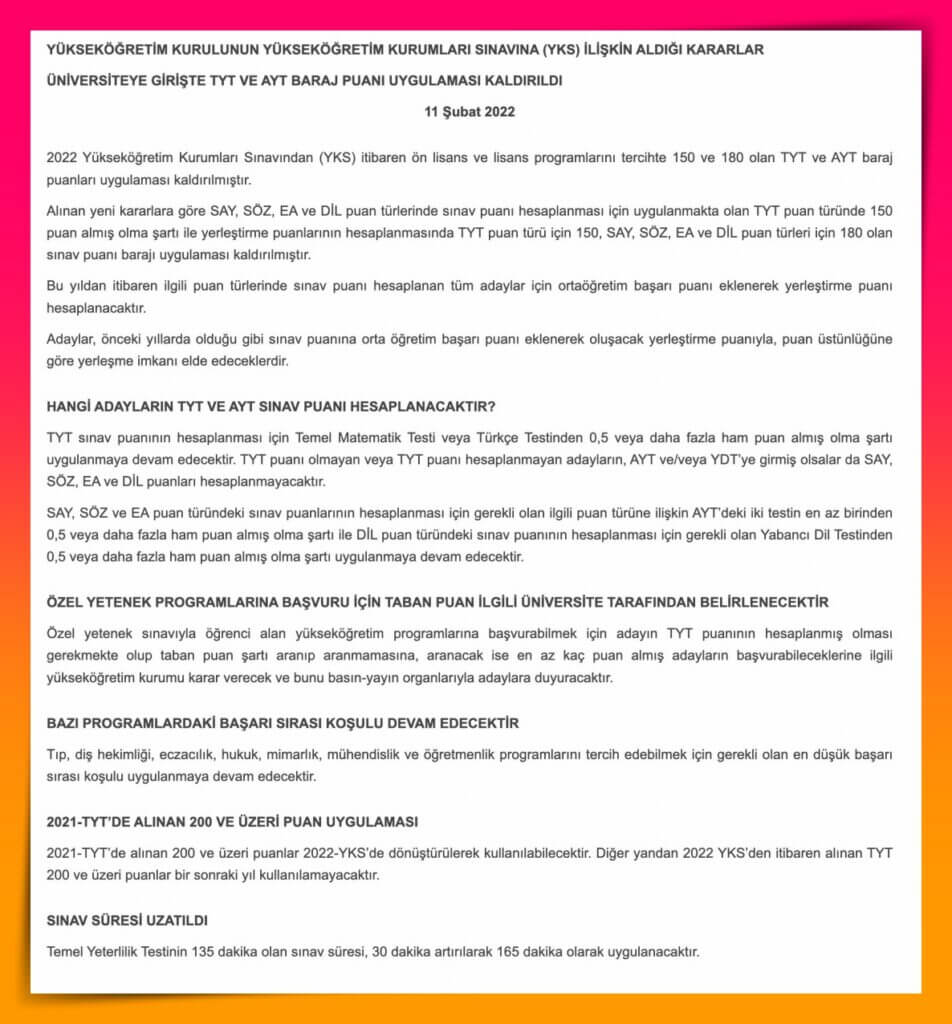 YÜKSEKÖĞRETİM KURULUNUN YÜKSEKÖĞRETİM KURUMLARI SINAVINA (YKS) İLİŞKİN ALDIĞI KARARLAR

ÜNİVERSİTEYE GİRİŞTE TYT VE AYT BARAJ PUANI UYGULAMASI KALDIRILDI

11 Şubat 2022

2022 Yükseköğretim Kurumları Sınavından (YKS) itibaren ön lisans ve lisans programlarını tercihte 150 ve 180 olan TYT ve AYT baraj puanları uygulaması kaldırılmıştır.

Alınan yeni kararlara göre SAY, SÖZ, EA ve DİL puan türlerinde sınav puanı hesaplanması için uygulanmakta olan TYT puan türünde 150 puan almış olma şartı ile yerleştirme puanlarının hesaplanmasında TYT puan türü için 150, SAY, SÖZ, EA ve DİL puan türleri için 180 olan sınav puanı barajı uygulaması kaldırılmıştır.

Bu yıldan itibaren ilgili puan türlerinde sınav puanı hesaplanan tüm adaylar için ortaöğretim başarı puanı eklenerek yerleştirme puanı hesaplanacaktır.

Adaylar, önceki yıllarda olduğu gibi sınav puanına orta öğretim başarı puanı eklenerek oluşacak yerleştirme puanıyla, puan üstünlüğüne göre yerleşme imkanı elde edeceklerdir.

HANGİ ADAYLARIN TYT VE AYT SINAV PUANI HESAPLANACAKTIR?

TYT sınav puanının hesaplanması için Temel Matematik Testi veya Türkçe Testinden 0,5 veya daha fazla ham puan almış olma şartı uygulanmaya devam edecektir. TYT puanı olmayan veya TYT puanı hesaplanmayan adayların, AYT ve/veya YDT'ye girmiş olsalar da SAY, SÖZ, EA ve DİL puanları hesaplanmayacaktır.

SAY, SÖZ ve EA puan türündeki sınav puanlarının hesaplanması için gerekli olan ilgili puan türüne ilişkin AYT'deki iki testin en az birinden 0,5 veya daha fazla ham puan almış olma şartı ile DİL puan türündeki sınav puanının hesaplanması için gerekli olan Yabancı Dil Testinden 0,5 veya daha fazla ham puan almış olma şartı uygulanmaya devam edecektir.

ÖZEL YETENEK PROGRAMLARINA BAŞVURU İÇİN TABAN PUAN İLGİLİ ÜNİVERSİTE TARAFINDAN BELİRLENECEKTİR

Özel yetenek sınavıyla öğrenci alan yükseköğretim programlarına başvurabilmek için adayın TYT puanının hesaplanmış olması gerekmekte olup taban puan şartı aranıp aranmamasına, aranacak ise en az kaç puan almış adayların başvurabileceklerine ilgili yükseköğretim kurumu karar verecek ve bunu basın-yayın organlarıyla adaylara duyuracaktır.

BAZI PROGRAMLARDAKİ BAŞARI SIRASI KOŞULU DEVAM EDECEKTİR

Tıp, diş hekimliği, eczacılık, hukuk, mimarlık, mühendislik ve öğretmenlik programlarını tercih edebilmek için gerekli olan en düşük başarı sırası koşulu uygulanmaya devam edecektir.

2021-TYT'DE ALINAN 200 VE ÜZERİ PUAN UYGULAMASI

2021-TYT'de alınan 200 ve üzeri puanlar 2022-YKS'de dönüştürülerek kullanılabilecektir. Diğer yandan 2022 YKS'den itibaren alınan TYT 200 ve üzeri puanlar bir sonraki yıl kullanılamayacaktır.

SINAV SÜRESİ UZATILDI

Temel Yeterlilik Testinin 135 dakika olan sınav süresi, 30 dakika artırılarak 165 dakika olarak uygulanacaktır.